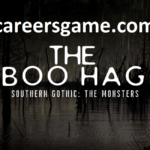 careersgame.com

THE
BOO HAG
SOUTHERN GOTHIC: THE MONSTERS